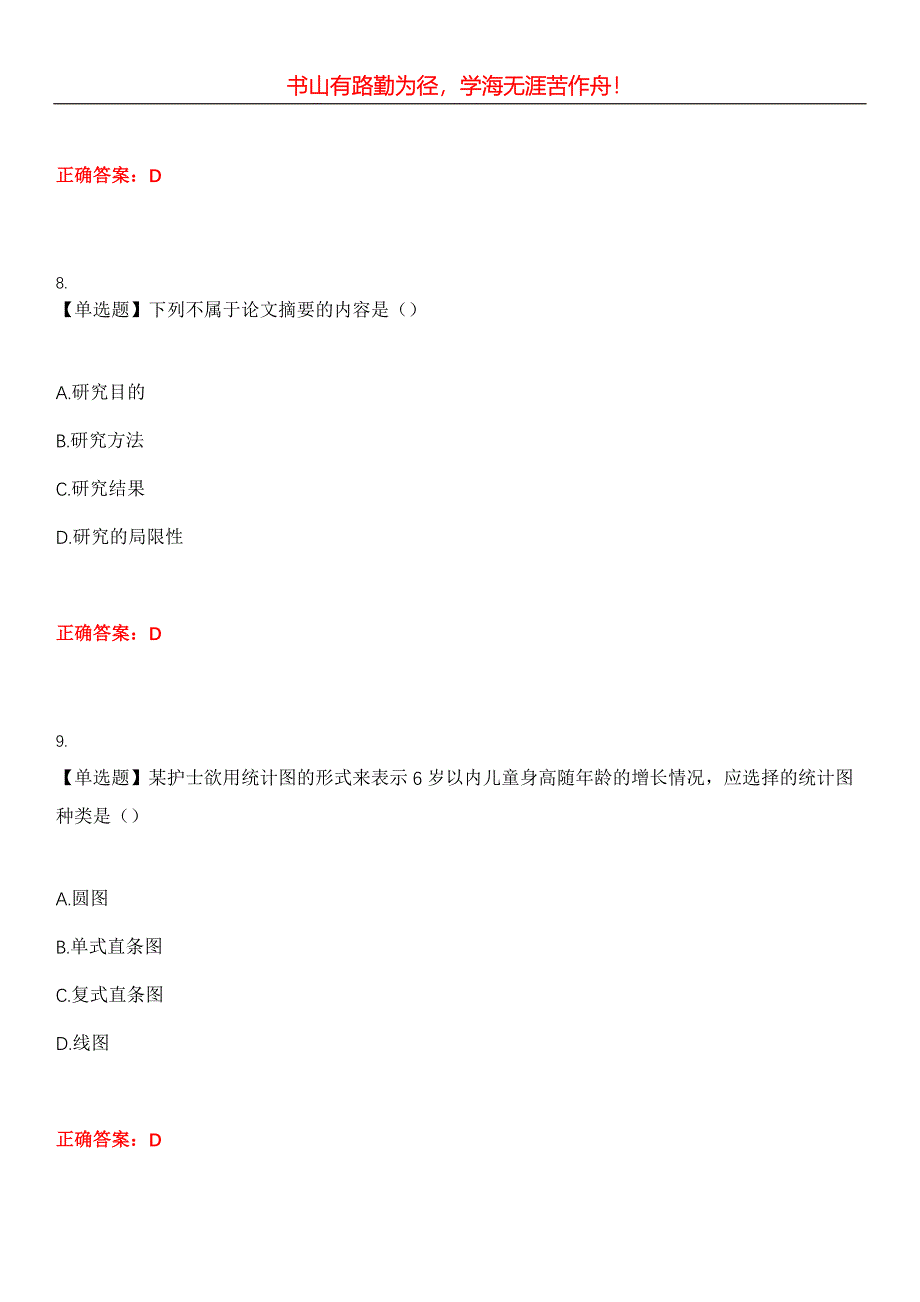 书山有路勤为径，学海无涯苦作舟！

正确答案：D

8.
【单选题】下列不属于论文摘要的内容是（）

A.研究目的

B.研究方法

C.研究结果

D.研究的局限性

正确答案：D

9.
【单选题】某护士欲用统计图的形式来表示 6 岁以内儿童身高随年龄的增长情况，应选择的统计图种类是（）

A.圆图

B.单式直条图

C.复式直条图

D.线图

正确答案：D